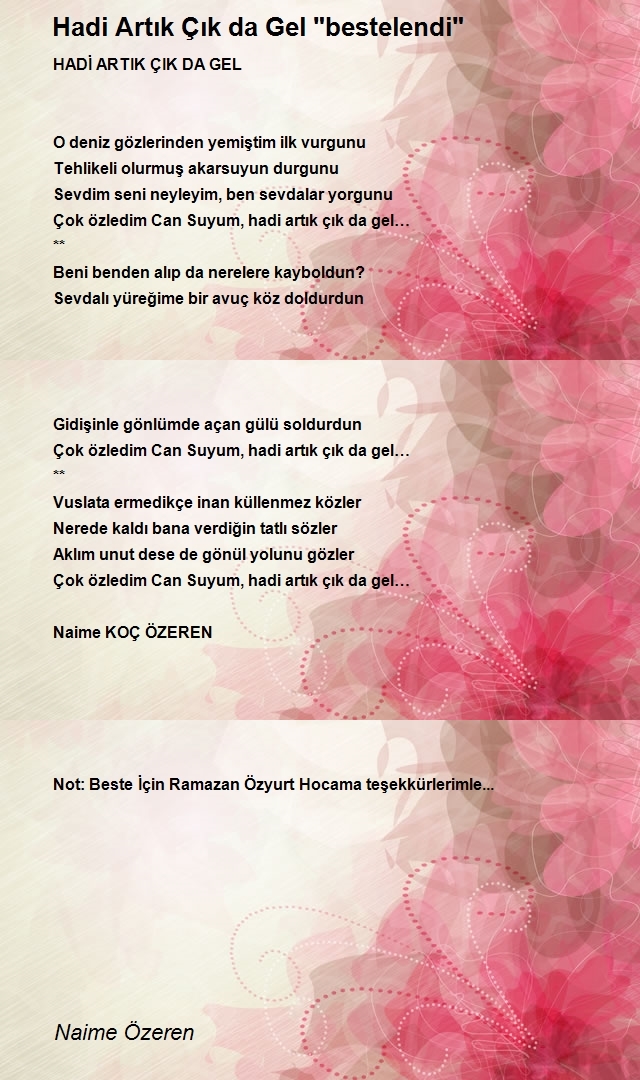 Hadi Artık Çık da Gel "bestelendi"

HADİ ARTIK ÇIK DA GEL

O deniz gözlerinden yemiştim ilk vurgunu
Tehlikeli olurmuş akarsuyun durgunu
Sevdim seni neyleyim, ben sevdalar yorgunu
Çok özledim Can Suyum, hadi artık çık da gel…
**
Beni benden alıp da nerelere kayboldun?
Sevdalı yüreğime bir avuç köz doldurdun

Gidişinle gönlümde açan gülü soldurdun
Çok özledim Can Suyum, hadi artık çık da gel…
**
Vuslata ermedikçe inan küllenmez közler
Nerede kaldı bana verdiğin tatlı sözler
Aklım unut dese de gönül yolunu gözler
Çok özledim Can Suyum, hadi artık çık da gel…

Naime KOÇ ÖZEREN

Not: Beste İçin Ramazan Özyurt Hocama teşekkürlerimle...

Naime Özeren